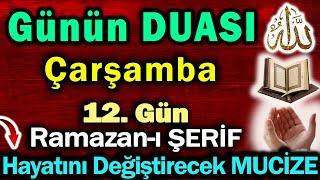 Günün DUASI
الله
Çarşamba
12. Gün
Ramazan-ı ŞERİF
Hayatını Değiştirecek MUCİZE